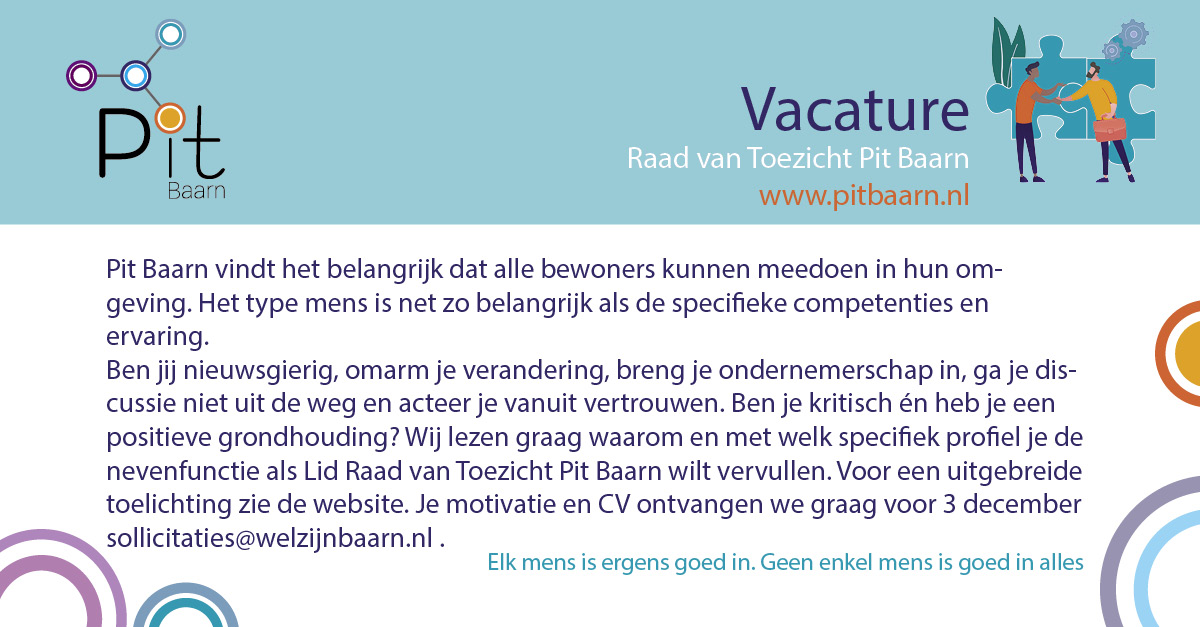 Pit
Baarn

Vacature
Raad van Toezicht Pit Baarn
www.pitbaarn.nl

Pit Baarn vindt het belangrijk dat alle bewoners kunnen meedoen in hun omgeving. Het type mens is net zo belangrijk als de specifieke competenties en ervaring.
Ben jij nieuwsgierig, omarm je verandering, breng je ondernemerschap in, ga je discussie niet uit de weg en acteer je vanuit vertrouwen. Ben je kritisch én heb je een positieve grondhouding? Wij lezen graag waarom en met welk specifiek profiel je de nevenfunctie als Lid Raad van Toezicht Pit Baarn wilt vervullen. Voor een uitgebreide toelichting zie de website. Je motivatie en CV ontvangen we graag voor 3 december sollicitaties@welzijnbaarn.nl .

Elk mens is ergens goed in. Geen enkel mens is goed in alles